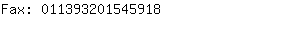 Fax: 011393201545918